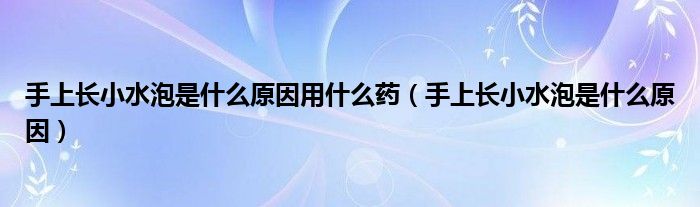 手上长小水泡是什么原因用什么药（手上长小水泡是什么原因）